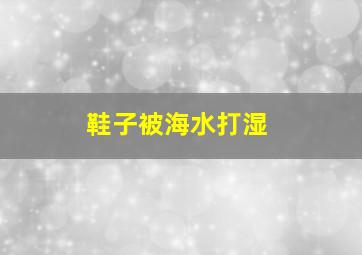 鞋子被海水打湿